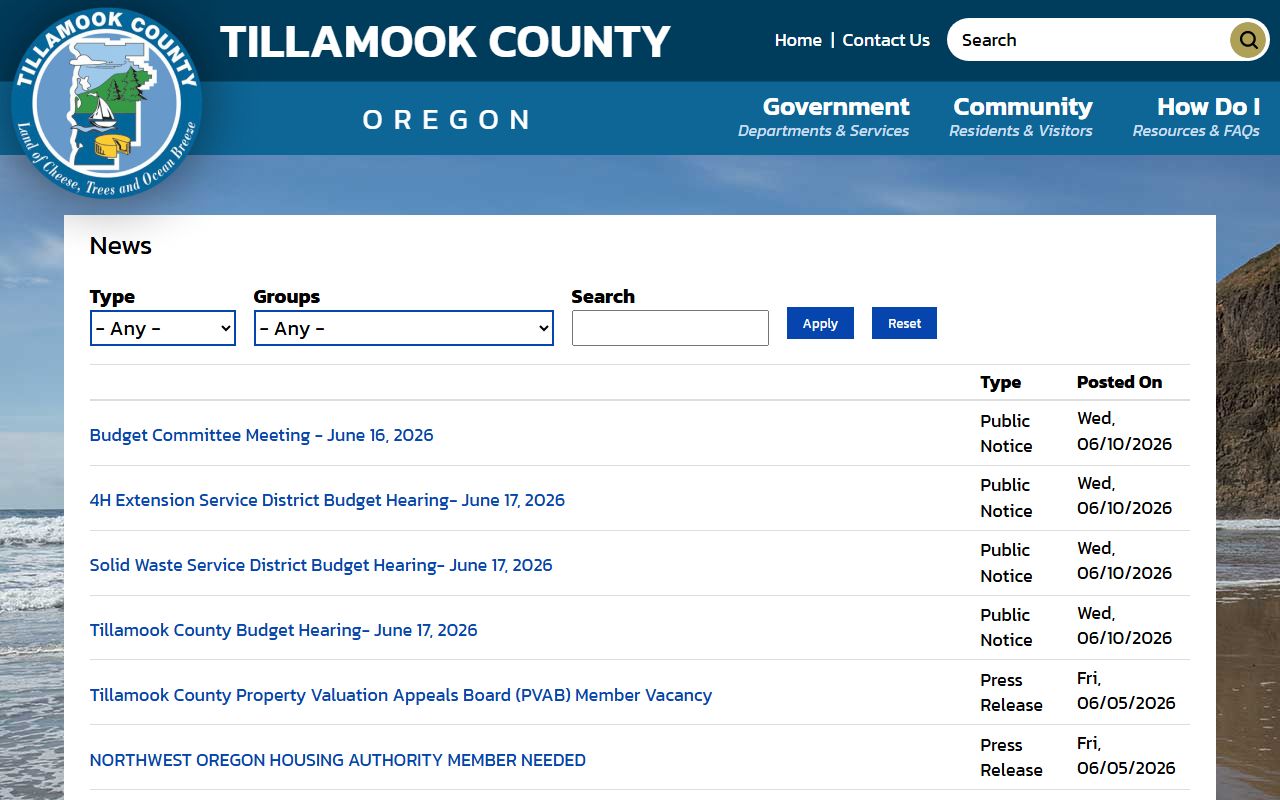 TILLAMOOK COUNTY
Land of Cheese, Trees and Ocean Breeze

TILLAMOOK COUNTY

OREGON

Home | Contact Us

Search

Government
Departments & Services

Community
Residents & Visitors

How Do I
Resources & FAQs

News

Type
- Any -

Groups
- Any -

Search

Apply

Reset

| | Type | Posted On |
|---|---|---|
| Budget Committee Meeting - June 16, 2026 | Public Notice | Wed, 06/10/2026 |
| 4H Extension Service District Budget Hearing- June 17, 2026 | Public Notice | Wed, 06/10/2026 |
| Solid Waste Service District Budget Hearing- June 17, 2026 | Public Notice | Wed, 06/10/2026 |
| Tillamook County Budget Hearing- June 17, 2026 | Public Notice | Wed, 06/10/2026 |
| Tillamook County Property Valuation Appeals Board (PVAB) Member Vacancy | Press Release | Fri, 06/05/2026 |
| NORTHWEST OREGON HOUSING AUTHORITY MEMBER NEEDED | Press Release | Fri, 06/05/2026 |